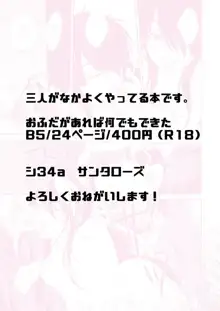 三人がなかよくやってる本です。

おふだがあれば何でもできた
B5/24ページ/400円（R18）

シ34a　サンタローズ

よろしくおねがいします！